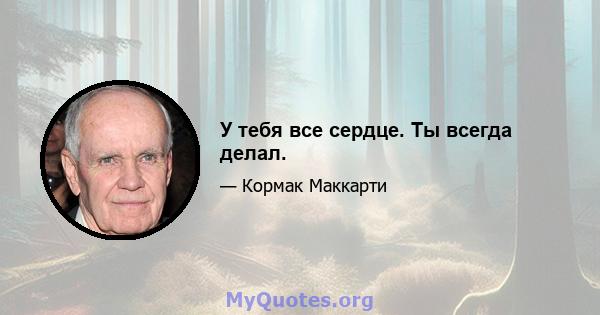 У тебя все сердце. Ты всегда делал.

— Кормак Маккарти

MyQuotes.org